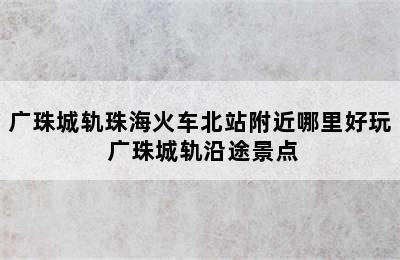 广珠城轨珠海火车北站附近哪里好玩
广珠城轨沿途景点